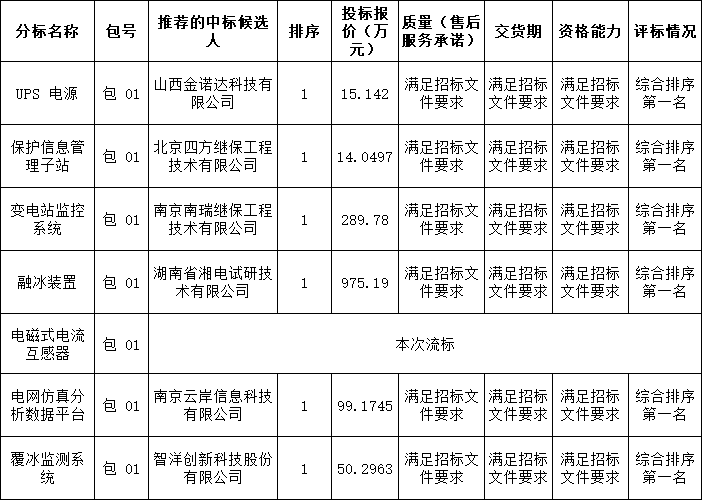 | 分标名称 | 包号 | 推荐的中标候选人 | 排序 | 投标报价（万元） | 质量（售后服务承诺） | 交货期 | 资格能力 | 评标情况 |
|---|---|---|---|---|---|---|---|---|
| UPS 电源 | 包 01 | 山西金诺达科技有限公司 | 1 | 15.142 | 满足招标文件要求 | 满足招标文件要求 | 满足招标文件要求 | 综合排序第一名 |
| 保护信息管理子站 | 包 01 | 北京四方继保工程技术有限公司 | 1 | 14.0497 | 满足招标文件要求 | 满足招标文件要求 | 满足招标文件要求 | 综合排序第一名 |
| 变电站监控系统 | 包 01 | 南京南瑞继保工程技术有限公司 | 1 | 289.78 | 满足招标文件要求 | 满足招标文件要求 | 满足招标文件要求 | 综合排序第一名 |
| 融冰装置 | 包 01 | 湖南省湘电试研技术有限公司 | 1 | 975.19 | 满足招标文件要求 | 满足招标文件要求 | 满足招标文件要求 | 综合排序第一名 |
| 电磁式电流互感器 | 包 01 | 本次流标 | | | | | | |
| 电网仿真分析数据平台 | 包 01 | 南京云岸信息科技有限公司 | 1 | 99.1745 | 满足招标文件要求 | 满足招标文件要求 | 满足招标文件要求 | 综合排序第一名 |
| 覆冰监测系统 | 包 01 | 智洋创新科技股份有限公司 | 1 | 50.2963 | 满足招标文件要求 | 满足招标文件要求 | 满足招标文件要求 | 综合排序第一名 |